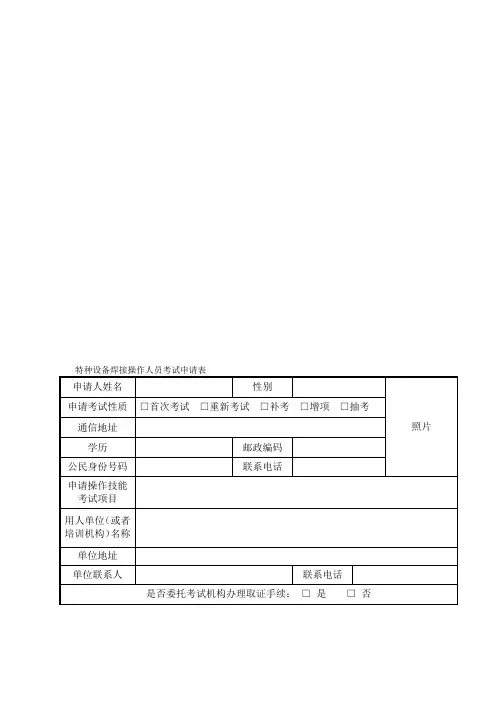 特种设备焊接操作人员考试申请表

| 申请人姓名 | | 性别 | | 照片 |
|---|---|---|---|---|
| 申请考试性质 | □首次考试 □重新考试 □补考 □增项 □抽考 | | | |
| 通信地址 | | | | |
| 学历 | | 邮政编码 | | |
| 公民身份号码 | | 联系电话 | | |
| 申请操作技能考试项目 | | | | |
| 用人单位（或者培训机构）名称 | | | | |
| 单位地址 | | | | |
| 单位联系人 | | 联系电话 | | |
| 是否委托考试机构办理取证手续： □ 是 □ 否 | | | | |